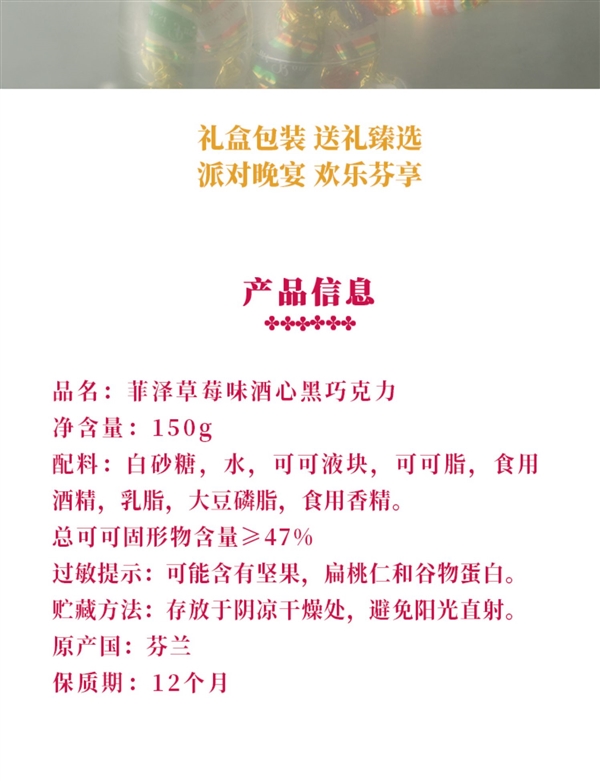 礼盒包装 送礼臻选
派对晚宴 欢乐芬享

产品信息

品名：菲泽草莓味酒心黑巧克力
净含量：150g
配料：白砂糖，水，可可液块，可可脂，食用酒精，乳脂，大豆磷脂，食用香精。
总可可固形物含量≥47%
过敏提示：可能含有坚果，扁桃仁和谷物蛋白。
贮藏方法：存放于阴凉干燥处，避免阳光直射。
原产国：芬兰
保质期：12个月